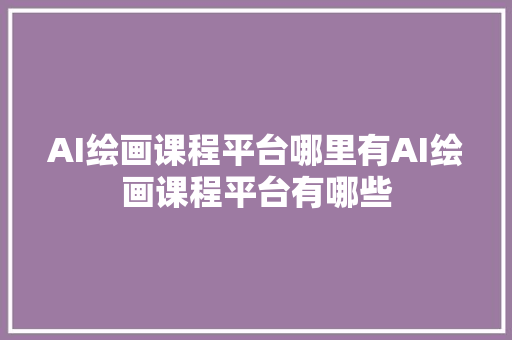 AI绘画课程平台哪里有AI绘画课程平台有哪些